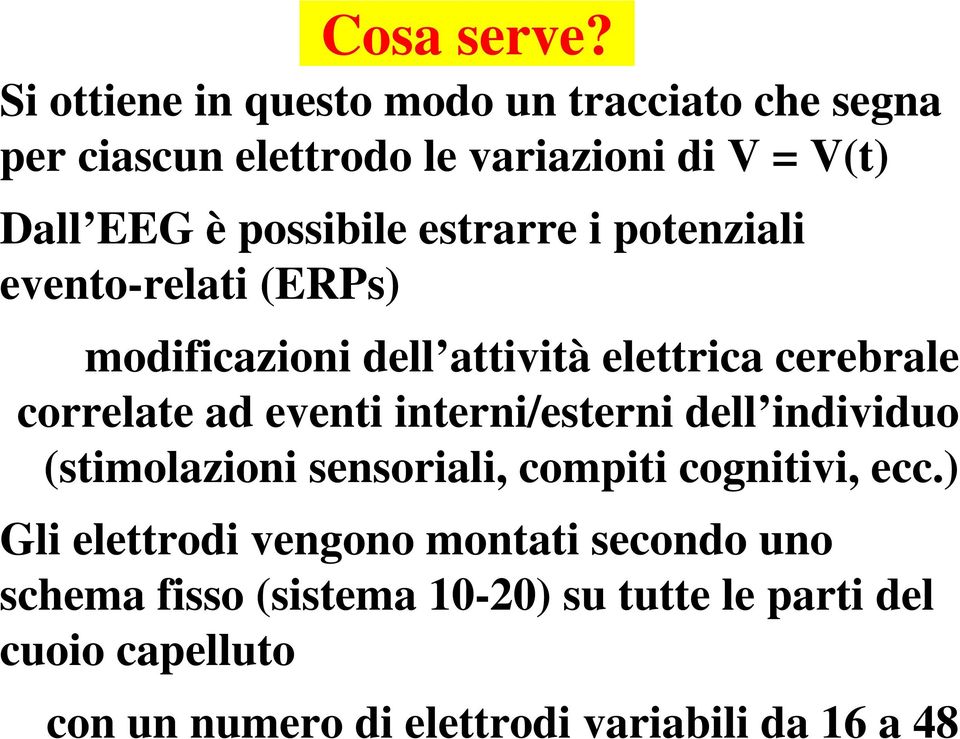 Cosa serve?

Si ottiene in questo modo un tracciato che segna per ciascun elettrodo le variazioni di V = V(t)

Dall’EEG è possibile estrarre i potenziali evento-relati (ERPs)

modificazioni dell’attività elettrica cerebrale correlate ad eventi interni/esterni dell’individuo (stimolazioni sensoriali, compiti cognitivi, ecc.)

Gli elettrodi vengono montati secondo uno schema fisso (sistema 10-20) su tutte le parti del cuoio capelluto

con un numero di elettrodi variabili da 16 a 48